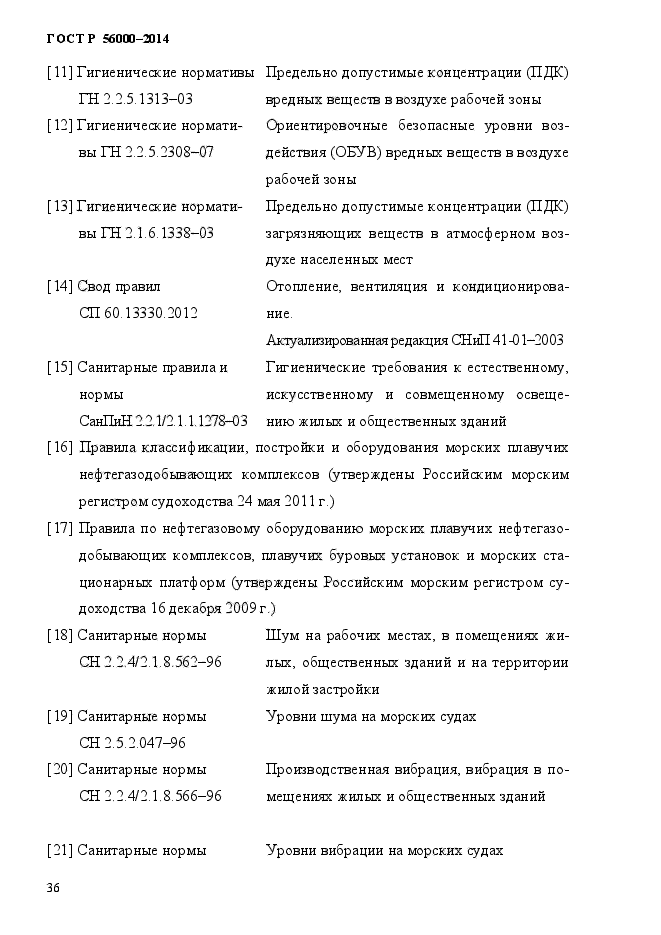 ГОСТ Р 56000–2014

[11] Гигиенические нормативы ГН 2.2.5.1313–03
Предельно допустимые концентрации (ПДК) вредных веществ в воздухе рабочей зоны

[12] Гигиенические нормативы ГН 2.2.5.2308–07
Ориентировочные безопасные уровни воздействия (ОБУВ) вредных веществ в воздухе рабочей зоны

[13] Гигиенические нормативы ГН 2.1.6.1338–03
Предельно допустимые концентрации (ПДК) загрязняющих веществ в атмосферном воздухе населенных мест

[14] Свод правил СП 60.13330.2012
Отопление, вентиляция и кондиционирование. Актуализированная редакция СНиП 41-01–2003

[15] Санитарные правила и нормы СанПиН 2.2.1/2.1.1.1278–03
Гигиенические требования к естественному, искусственному и совмещенному освещению жилых и общественных зданий

[16] Правила классификации, постройки и оборудования морских плавучих нефтегазодобывающих комплексов (утверждены Российским морским регистром судоходства 24 мая 2011 г.)

[17] Правила по нефтегазовому оборудованию морских плавучих нефтегазодобывающих комплексов, плавучих буровых установок и морских стационарных платформ (утверждены Российским морским регистром судоходства 16 декабря 2009 г.)

[18] Санитарные нормы СН 2.2.4/2.1.8.562–96
Шум на рабочих местах, в помещениях жилых, общественных зданий и на территории жилой застройки

[19] Санитарные нормы СН 2.5.2.047–96
Уровни шума на морских судах

[20] Санитарные нормы СН 2.2.4/2.1.8.566–96
Производственная вибрация, вибрация в помещениях жилых и общественных зданий

[21] Санитарные нормы
Уровни вибрации на морских судах

36